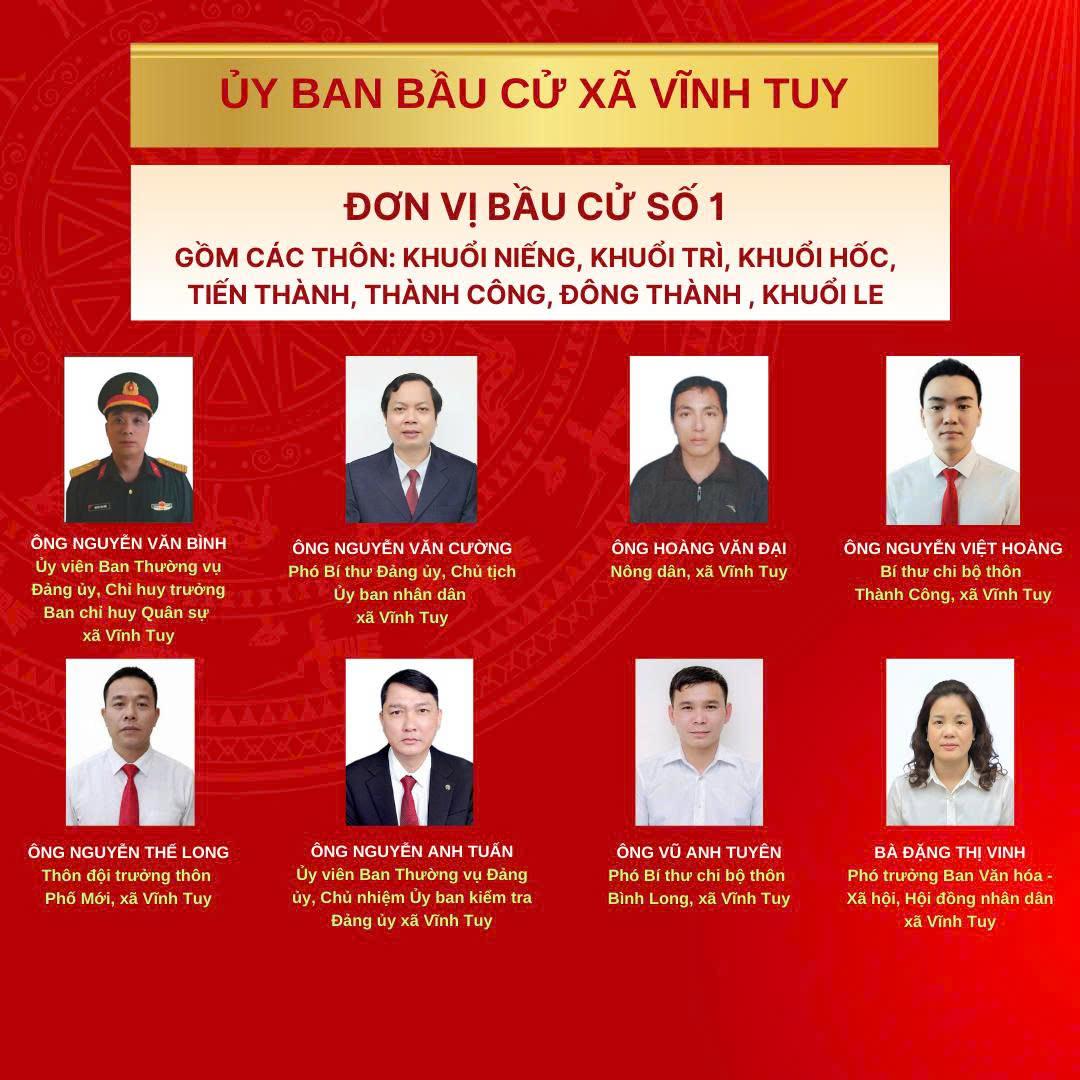 ỦY BAN BẦU CỬ XÃ VĨNH TUY

ĐƠN VỊ BẦU CỬ SỐ 1

GỒM CÁC THÔN: KHUỔI NIẾNG, KHUỔI TRÌ, KHUỔI HỐC, TIẾN THÀNH, THÀNH CÔNG, ĐÔNG THÀNH , KHUỔI LE

ÔNG NGUYỄN VĂN BÌNH
Ủy viên Ban Thường vụ Đảng ủy, Chỉ huy trưởng Ban chỉ huy Quân sự xã Vĩnh Tuy

ÔNG NGUYỄN VĂN CƯỜNG
Phó Bí thư Đảng ủy, Chủ tịch Ủy ban nhân dân xã Vĩnh Tuy

ÔNG HOÀNG VĂN ĐẠI
Nông dân, xã Vĩnh Tuy

ÔNG NGUYỄN VIỆT HOÀNG
Bí thư chi bộ thôn Thành Công, xã Vĩnh Tuy

ÔNG NGUYỄN THẾ LONG
Thôn đội trưởng thôn Phố Mới, xã Vĩnh Tuy

ÔNG NGUYỄN ANH TUẤN
Ủy viên Ban Thường vụ Đảng ủy, Chủ nhiệm Ủy ban kiểm tra Đảng ủy xã Vĩnh Tuy

ÔNG VŨ ANH TUYÊN
Phó Bí thư chi bộ thôn Bình Long, xã Vĩnh Tuy

BÀ ĐẶNG THỊ VINH
Phó trưởng Ban Văn hóa - Xã hội, Hội đồng nhân dân xã Vĩnh Tuy